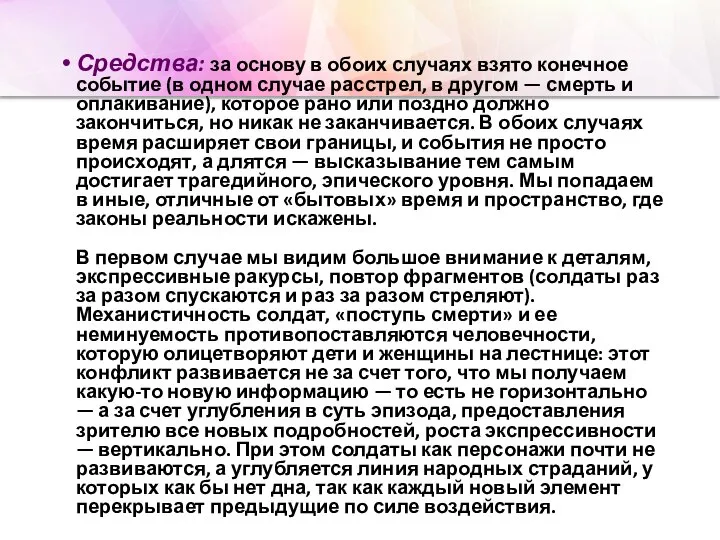 • Средства: за основу в обоих случаях взято конечное событие (в одном случае расстрел, в другом — смерть и оплакивание), которое рано или поздно должно закончиться, но никак не заканчивается. В обоих случаях время расширяет свои границы, и события не просто происходят, а длятся — высказывание тем самым достигает трагедийного, эпического уровня. Мы попадаем в иные, отличные от «бытовых» время и пространство, где законы реальности искажены.

В первом случае мы видим большое внимание к деталям, экспрессивные ракурсы, повтор фрагментов (солдаты раз за разом спускаются и раз за разом стреляют). Механистичность солдат, «поступь смерти» и ее неминуемость противопоставляются человечности, которую олицетворяют дети и женщины на лестнице: этот конфликт развивается не за счет того, что мы получаем какую-то новую информацию — то есть не горизонтально — а за счет углубления в суть эпизода, предоставления зрителю все новых подробностей, роста экспрессивности — вертикально. При этом солдаты как персонажи почти не развиваются, а углубляется линия народных страданий, у которых как бы нет дна, так как каждый новый элемент перекрывает предыдущие по силе воздействия.